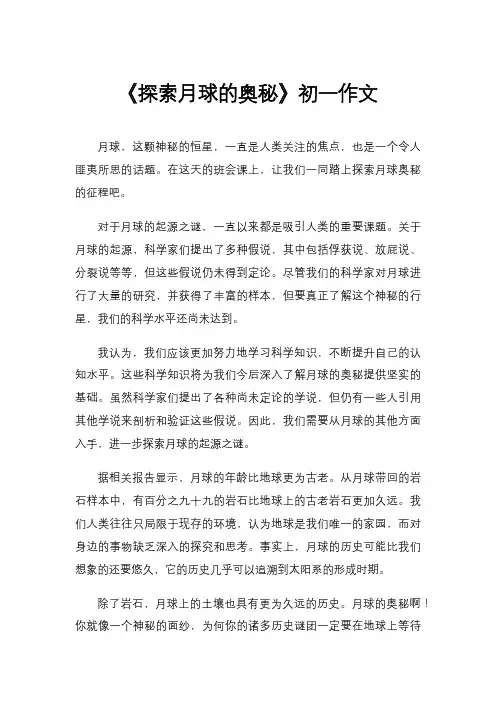 《探索月球的奥秘》初一作文

月球，这颗神秘的恒星，一直是人类关注的焦点，也是一个令人匪夷所思的话题。在这天的班会课上，让我们一同踏上探索月球奥秘的征程吧。

对于月球的起源之谜，一直以来都是吸引人类的重要课题。关于月球的起源，科学家们提出了多种假说，其中包括俘获说、放屁说、分裂说等等，但这些假说仍未得到定论。尽管我们的科学家对月球进行了大量的研究，并获得了丰富的样本，但要真正了解这个神秘的行星，我们的科学水平还尚未达到。

我认为，我们应该更加努力地学习科学知识，不断提升自己的认知水平。这些科学知识将为我们今后深入了解月球的奥秘提供坚实的基础。虽然科学家们提出了各种尚未定论的学说，但仍有一些人引用其他学说来剖析和验证这些假说。因此，我们需要从月球的其他方面入手，进一步探索月球的起源之谜。

据相关报告显示，月球的年龄比地球更为古老。从月球带回的岩石样本中，有百分之九十九的岩石比地球上的古老岩石更加久远。我们人类往往只局限于现存的环境，认为地球是我们唯一的家园，而对身边的事物缺乏深入的探究和思考。事实上，月球的历史可能比我们想象的还要悠久，它的历史几乎可以追溯到太阳系的形成时期。

除了岩石，月球上的土壤也具有更为久远的历史。月球的奥秘啊！你就像一个神秘的面纱，为何你的诸多历史谜团一定要在地球上等待